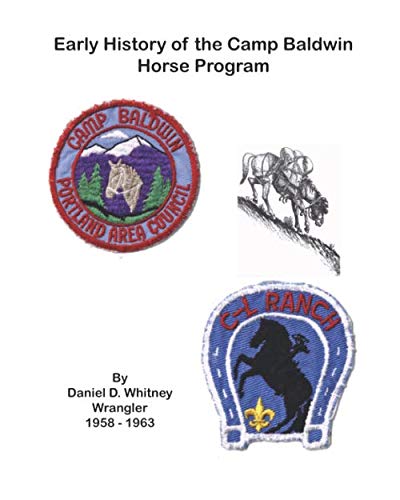 Early History of the Camp Baldwin Horse Program

CAMP BALDWIN
PORTLAND AREA COUNCIL

C-L RANCH

By
Daniel D. Whitney
Wrangler
1958 - 1963